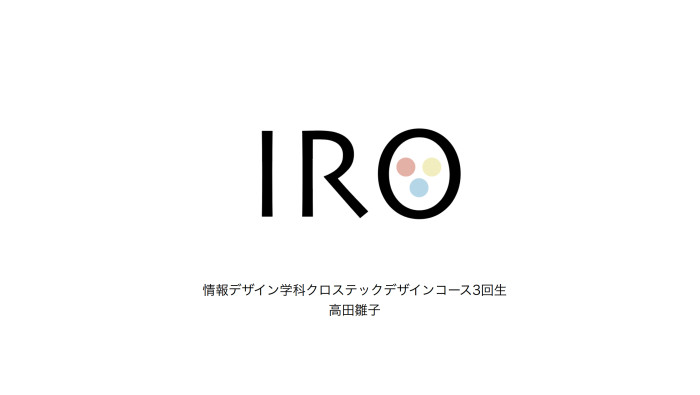 IRO

情報デザイン学科クロステックデザインコース3回生
高田雛子